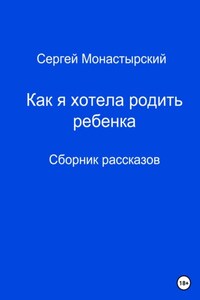 Сергей Монастырский

Как я хотела родить ребенка

Сборник рассказов

18+